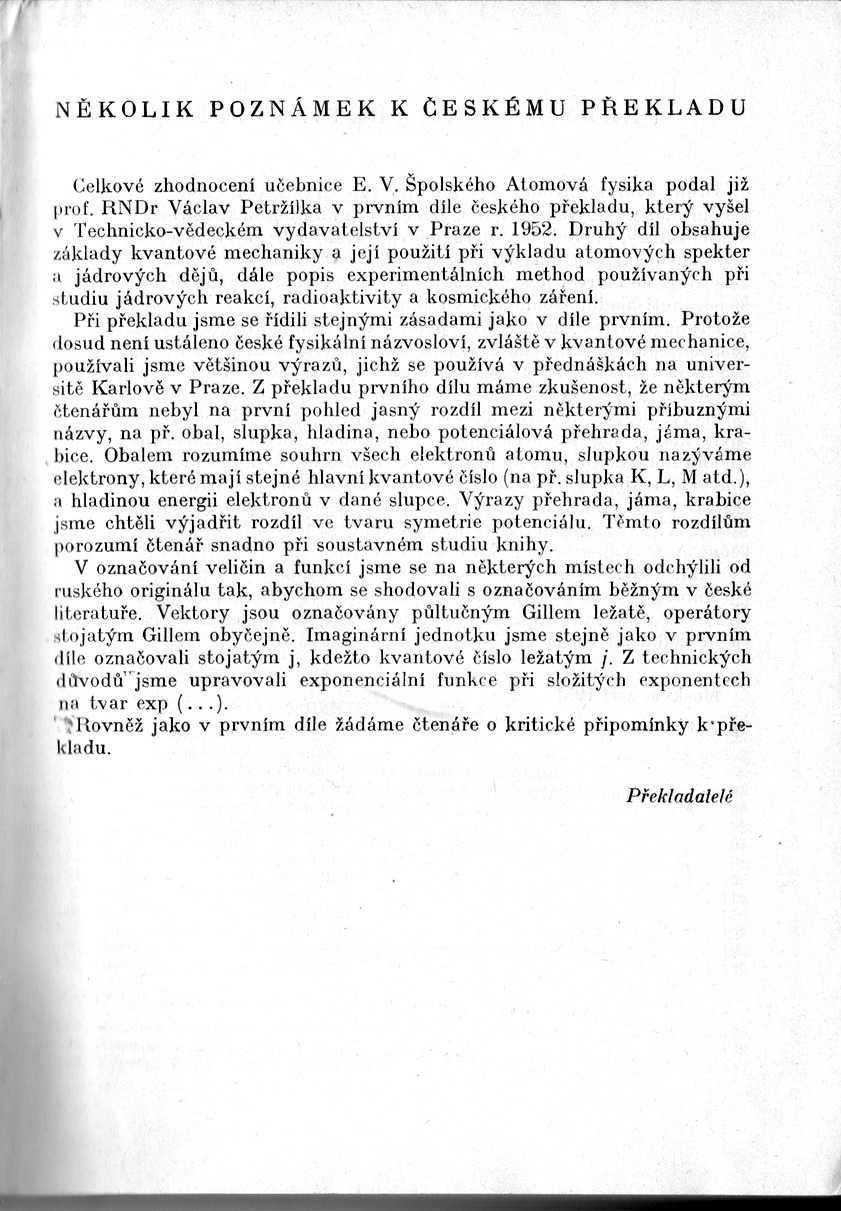 NĚKOLIK POZNÁMEK K ČESKÉMU PŘEKLADU

Celkové zhodnocení učebnice E. V. Špolského Atomová fysika podal již prof. RNDr Václav Petržílka v prvním díle českého překladu, který vyšel v Technicko-vědeckém vydavatelství v Praze r. 1952. Druhý díl obsahuje základy kvantové mechaniky a její použití při výkladu atomových spekter a jádrových dějů, dále popis experimentálních method používaných při studiu jádrových reakcí, radioaktivity a kosmického záření.

Při překladu jsme se řídili stejnými zásadami jako v díle prvním. Protože dosud není ustáleno české fysikální názvosloví, zvláště v kvantové mechanice, používali jsme většinou výrazů, jichž se používá v přednáškách na universitě Karlově v Praze. Z překladu prvního dílu máme zkušenost, že některým čtenářům nebyl na první pohled jasný rozdíl mezi některými příbuznými názvy, na př. obal, slupka, hladina, nebo potenciálová přehrada, jáma, krabice. Obalem rozumíme souhrn všech elektronů atomu, slupkou nazýváme elektrony, které mají stejné hlavní kvantové číslo (na př. slupka K, L, M atd.), a hladinou energii elektronů v dané slupce. Výrazy přehrada, jáma, krabice jsme chtěli vyjádřit rozdíl ve tvaru symetrie potenciálu. Těmto rozdílům porozumí čtenář snadno při soustavném studiu knihy.

V označování veličin a funkcí jsme se na některých místech odchýlili od ruského originálu tak, abychom se shodovali s označováním běžným v české literatuře. Vektory jsou označovány půltučným Gillem ležatě, operátory stojatým Gillem obyčejně. Imaginární jednotku jsme stejně jako v prvním díle označovali stojatým j, kdežto kvantové číslo ležatým $j$. Z technických důvodů jsme upravovali exponenciální funkce při složitých exponentech na tvar exp (...).

Rovněž jako v prvním díle žádáme čtenáře o kritické připomínky k překladu.

Překladatelé